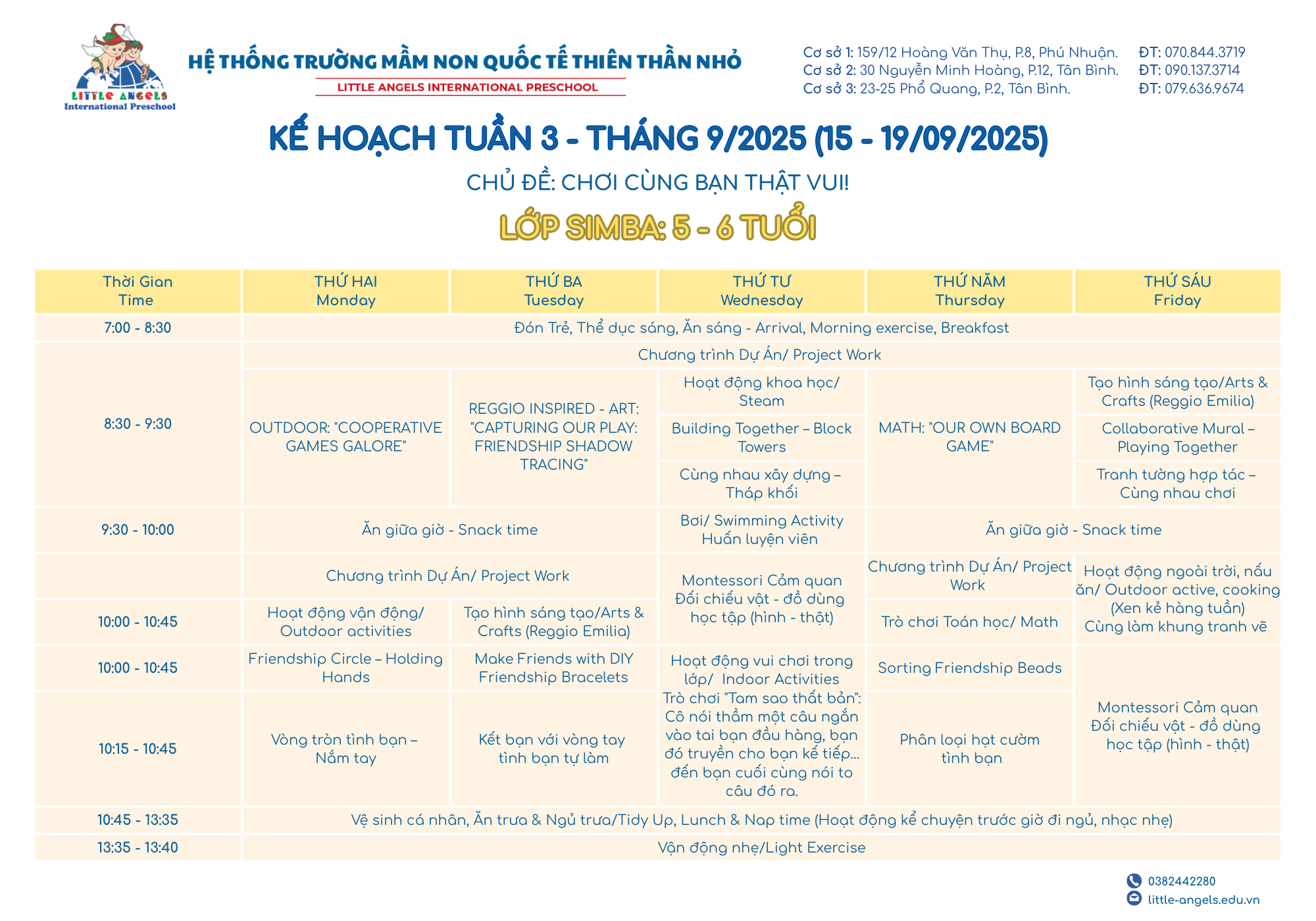 LITTLE ANGELS
International Preschool

HỆ THỐNG TRƯỜNG MẦM NON QUỐC TẾ THIÊN THẦN NHỎ
LITTLE ANGELS INTERNATIONAL PRESCHOOL

Cơ sở 1: 159/12 Hoàng Văn Thụ, P.8, Phú Nhuận. ĐT: 070.844.3719
Cơ sở 2: 30 Nguyễn Minh Hoàng, P.12, Tân Bình. ĐT: 090.137.3714
Cơ sở 3: 23-25 Phổ Quang, P.2, Tân Bình. ĐT: 079.636.9674

KẾ HOẠCH TUẦN 3 - THÁNG 9/2025 (15 - 19/09/2025)

CHỦ ĐỀ: CHƠI CÙNG BẠN THẬT VUI!

LỚP SIMBA: 5 - 6 TUỔI

| Thời Gian Time | THỨ HAI Monday | THỨ BA Tuesday | THỨ TƯ Wednesday | THỨ NĂM Thursday | THỨ SÁU Friday |
|---|---|---|---|---|---|
| 7:00 - 8:30 | Đón Trẻ, Thể dục sáng, Ăn sáng - Arrival, Morning exercise, Breakfast | | | | |
| 8:30 - 9:30 | Chương trình Dự Án/ Project Work | | | | |
| | OUTDOOR: "COOPERATIVE GAMES GALORE" | REGGIO INSPIRED - ART: "CAPTURING OUR PLAY: FRIENDSHIP SHADOW TRACING" | Hoạt động khoa học/ Steam | MATH: "OUR OWN BOARD GAME" | Tạo hình sáng tạo/Arts & Crafts (Reggio Emilia) |
| | | | Building Together – Block Towers | | Collaborative Mural – Playing Together |
| | | | Cùng nhau xây dựng – Tháp khối | | Tranh tường hợp tác – Cùng nhau chơi |
| 9:30 - 10:00 | Ăn giữa giờ - Snack time | | Bơi/ Swimming Activity Huấn luyện viên | Ăn giữa giờ - Snack time | |
| | Chương trình Dự Án/ Project Work | | Montessori Cảm quan Đối chiếu vật - đồ dùng học tập (hình - thật) | Chương trình Dự Án/ Project Work | Hoạt động ngoài trời, nấu ăn/ Outdoor active, cooking (Xen kẻ hàng tuần) Cùng làm khung tranh vẽ |
| 10:00 - 10:45 | Hoạt động vận động/ Outdoor activities | Tạo hình sáng tạo/Arts & Crafts (Reggio Emilia) | | Trò chơi Toán học/ Math | |
| 10:00 - 10:45 | Friendship Circle – Holding Hands | Make Friends with DIY Friendship Bracelets | Hoạt động vui chơi trong lớp/ Indoor Activities Trò chơi "Tam sao thất bản": Cô nói thầm một câu ngắn vào tai bạn đầu hàng, bạn đó truyền cho bạn kế tiếp... đến bạn cuối cùng nói to câu đó ra. | Sorting Friendship Beads | Montessori Cảm quan Đối chiếu vật - đồ dùng học tập (hình - thật) |
| 10:15 - 10:45 | Vòng tròn tình bạn – Nắm tay | Kết bạn với vòng tay tình bạn tự làm | | Phân loại hạt cườm tình bạn | |
| 10:45 - 13:35 | Vệ sinh cá nhân, Ăn trưa & Ngủ trưa/Tidy Up, Lunch & Nap time (Hoạt động kể chuyện trước giờ đi ngủ, nhạc nhẹ) | | | | |
| 13:35 - 13:40 | Vận động nhẹ/Light Exercise | | | | |

0382442280
little-angels.edu.vn